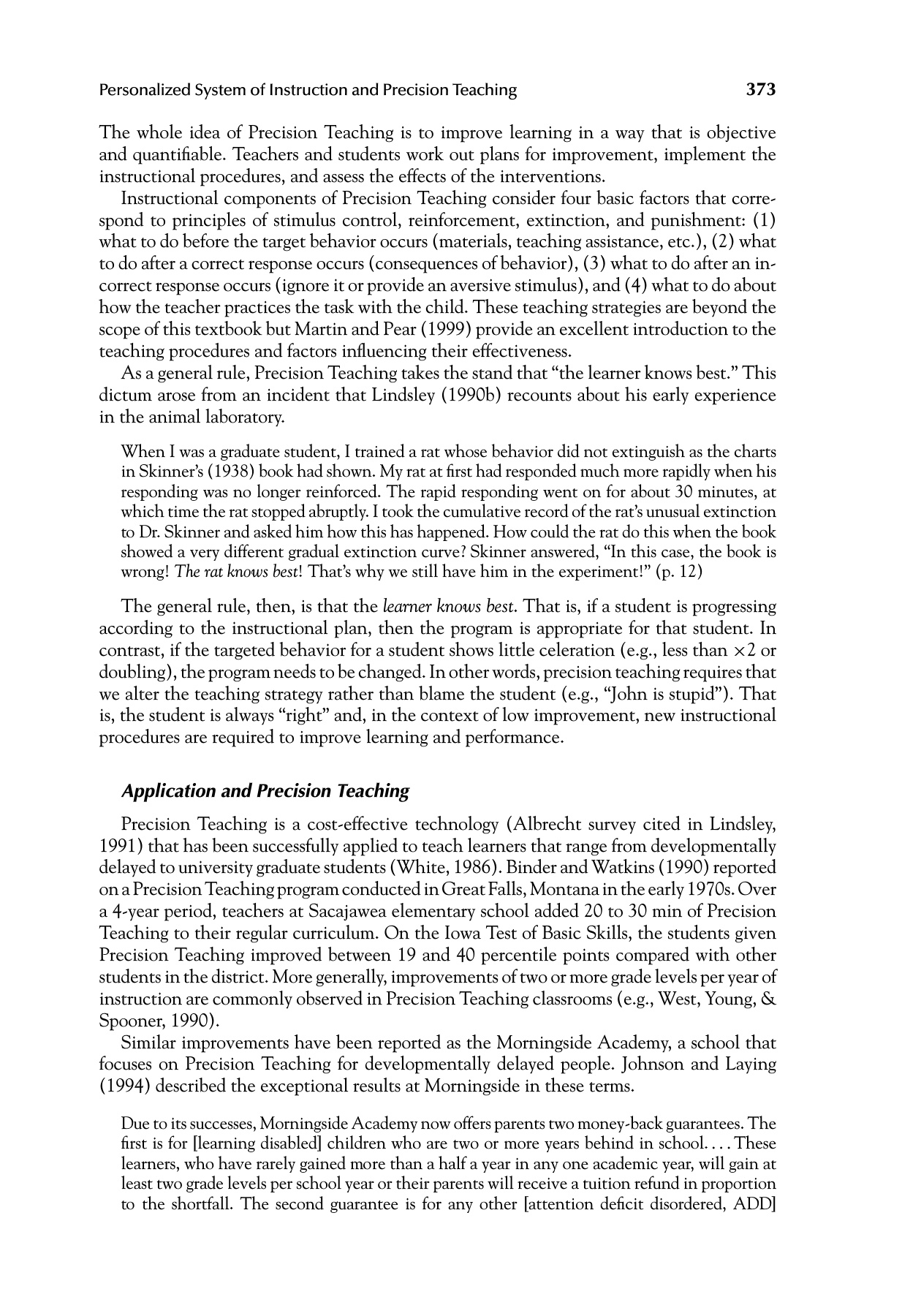 Personalized System of Instruction and Precision Teaching 373

The whole idea of Precision Teaching is to improve learning in a way that is objective and quantifiable. Teachers and students work out plans for improvement, implement the instructional procedures, and assess the effects of the interventions.

Instructional components of Precision Teaching consider four basic factors that correspond to principles of stimulus control, reinforcement, extinction, and punishment: (1) what to do before the target behavior occurs (materials, teaching assistance, etc.), (2) what to do after a correct response occurs (consequences of behavior), (3) what to do after an incorrect response occurs (ignore it or provide an aversive stimulus), and (4) what to do about how the teacher practices the task with the child. These teaching strategies are beyond the scope of this textbook but Martin and Pear (1999) provide an excellent introduction to the teaching procedures and factors influencing their effectiveness.

As a general rule, Precision Teaching takes the stand that "the learner knows best." This dictum arose from an incident that Lindsley (1990b) recounts about his early experience in the animal laboratory.

When I was a graduate student, I trained a rat whose behavior did not extinguish as the charts in Skinner's (1938) book had shown. My rat at first had responded much more rapidly when his responding was no longer reinforced. The rapid responding went on for about 30 minutes, at which time the rat stopped abruptly. I took the cumulative record of the rat's unusual extinction to Dr. Skinner and asked him how this has happened. How could the rat do this when the book showed a very different gradual extinction curve? Skinner answered, "In this case, the book is wrong! The rat knows best! That's why we still have him in the experiment!" (p. 12)

The general rule, then, is that the learner knows best. That is, if a student is progressing according to the instructional plan, then the program is appropriate for that student. In contrast, if the targeted behavior for a student shows little celeration (e.g., less than $\times 2$ or doubling), the program needs to be changed. In other words, precision teaching requires that we alter the teaching strategy rather than blame the student (e.g., "John is stupid"). That is, the student is always "right" and, in the context of low improvement, new instructional procedures are required to improve learning and performance.

Application and Precision Teaching

Precision Teaching is a cost-effective technology (Albrecht survey cited in Lindsley, 1991) that has been successfully applied to teach learners that range from developmentally delayed to university graduate students (White, 1986). Binder and Watkins (1990) reported on a Precision Teaching program conducted in Great Falls, Montana in the early 1970s. Over a 4-year period, teachers at Sacajawea elementary school added 20 to 30 min of Precision Teaching to their regular curriculum. On the Iowa Test of Basic Skills, the students given Precision Teaching improved between 19 and 40 percentile points compared with other students in the district. More generally, improvements of two or more grade levels per year of instruction are commonly observed in Precision Teaching classrooms (e.g., West, Young, & Spooner, 1990).

Similar improvements have been reported as the Morningside Academy, a school that focuses on Precision Teaching for developmentally delayed people. Johnson and Laying (1994) described the exceptional results at Morningside in these terms.

Due to its successes, Morningside Academy now offers parents two money-back guarantees. The first is for [learning disabled] children who are two or more years behind in school. . . . These learners, who have rarely gained more than a half a year in any one academic year, will gain at least two grade levels per school year or their parents will receive a tuition refund in proportion to the shortfall. The second guarantee is for any other [attention deficit disordered, ADD]